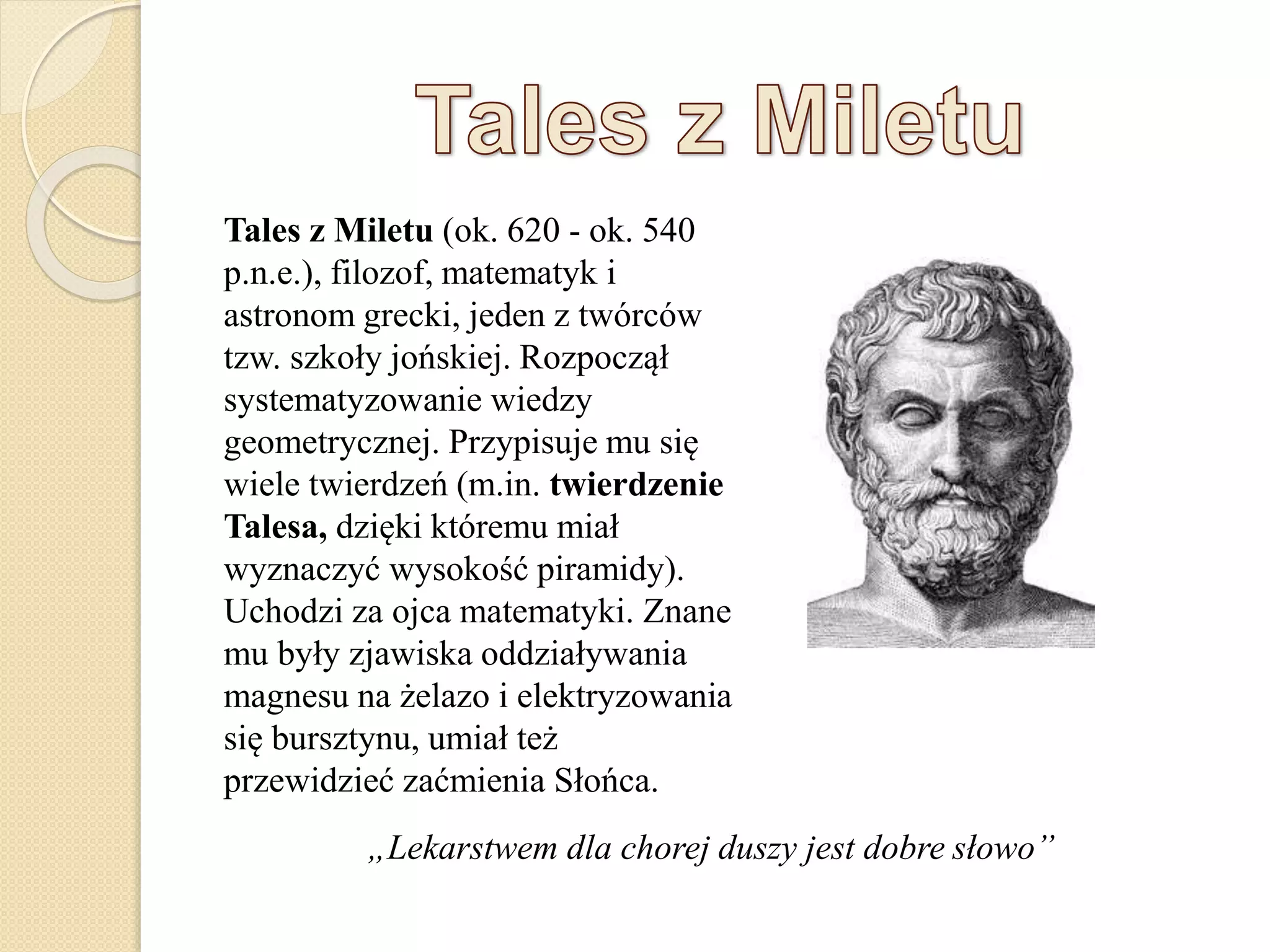 Tales z Miletu

Tales z Miletu (ok. 620 - ok. 540 p.n.e.), filozof, matematyk i astronom grecki, jeden z twórców tzw. szkoły jońskiej. Rozpoczął systematyzowanie wiedzy geometrycznej. Przypisuje mu się wiele twierdzeń (m.in. twierdzenie Talesa, dzięki któremu miał wyznaczyć wysokość piramidy). Uchodzi za ojca matematyki. Znane mu były zjawiska oddziaływania magnesu na żelazo i elektryzowania się bursztynu, umiał też przewidzieć zaćmienia Słońca.

„Lekarstwem dla chorej duszy jest dobre słowo”